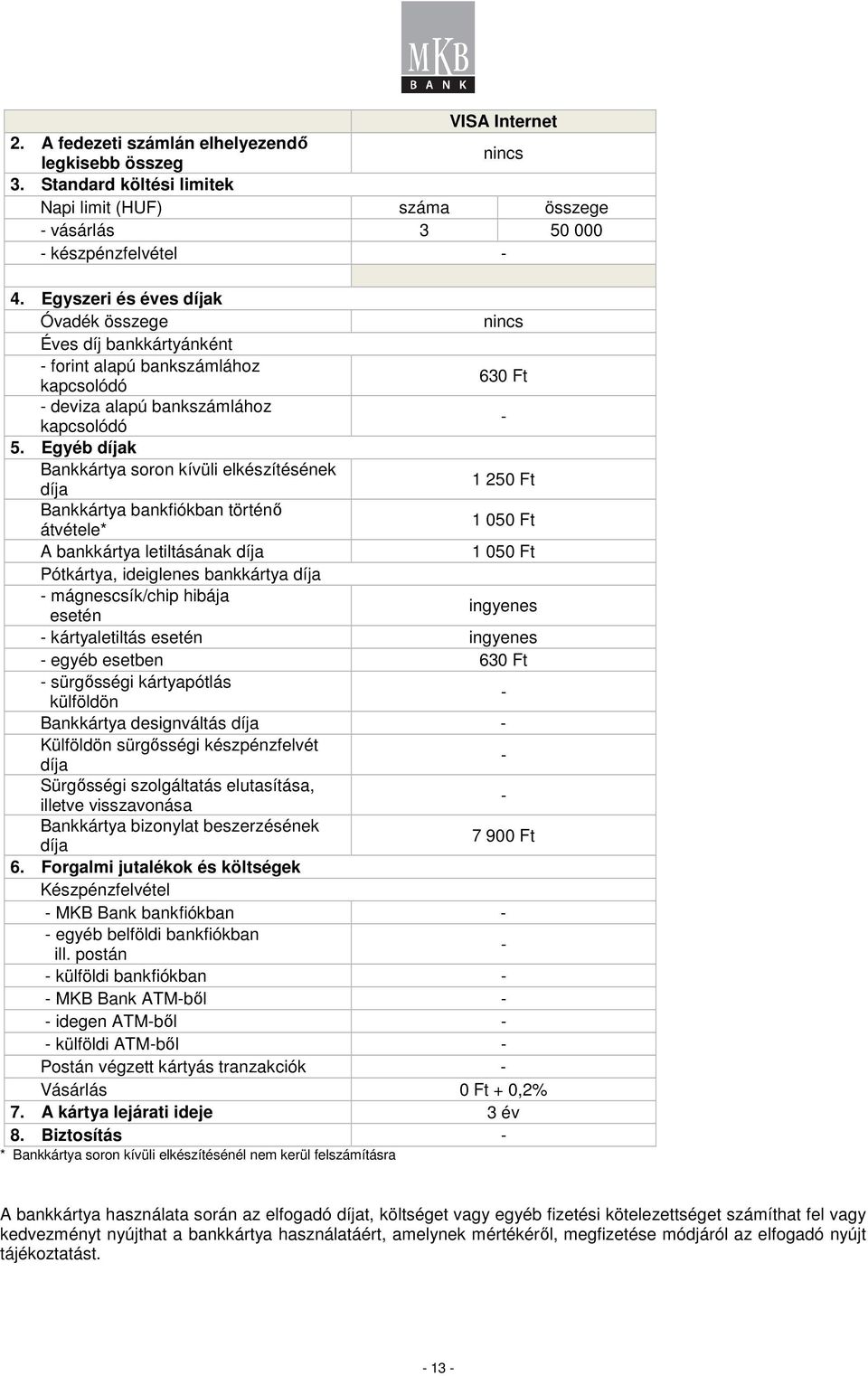 MKB
BANK

| | VISA Internet | |
|---|---|---|
| 2. A fedezeti számlán elhelyezendő legkisebb összeg | nincs | |
| 3. Standard költési limitek | | |
| Napi limit (HUF) | száma | összege |
| - vásárlás | 3 | 50 000 |
| - készpénzfelvétel | - | |
| | | |
| 4. Egyszeri és éves díjak | | |
| Óvadék összege | nincs | |
| Éves díj bankkártyánként | | |
| - forint alapú bankszámlához kapcsolódó | 630 Ft | |
| - deviza alapú bankszámlához kapcsolódó | - | |
| 5. Egyéb díjak | | |
| Bankkártya soron kívüli elkészítésének díja | 1 250 Ft | |
| Bankkártya bankfiókban történő átvétele* | 1 050 Ft | |
| A bankkártya letiltásának díja | 1 050 Ft | |
| Pótkártya, ideiglenes bankkártya díja | | |
| - mágnescsík/chip hibája esetén | ingyenes | |
| - kártyaletiltás esetén | ingyenes | |
| - egyéb esetben | 630 Ft | |
| - sürgősségi kártyapótlás külföldön | - | |
| Bankkártya designváltás díja | - | |
| Külföldön sürgősségi készpénzfelvét díja | - | |
| Sürgősségi szolgáltatás elutasítása, illetve visszavonása | - | |
| Bankkártya bizonylat beszerzésének díja | 7 900 Ft | |
| 6. Forgalmi jutalékok és költségek | | |
| Készpénzfelvétel | | |
| - MKB Bank bankfiókban | - | |
| - egyéb belföldi bankfiókban ill. postán | - | |
| - külföldi bankfiókban | - | |
| - MKB Bank ATM-ből | - | |
| - idegen ATM-ből | - | |
| - külföldi ATM-ből | - | |
| Postán végzett kártyás tranzakciók | - | |
| Vásárlás | 0 Ft + 0,2% | |
| 7. A kártya lejárati ideje | 3 év | |
| 8. Biztosítás | - | |

* Bankkártya soron kívüli elkészítésénél nem kerül felszámításra

A bankkártya használata során az elfogadó díjat, költséget vagy egyéb fizetési kötelezettséget számíthat fel vagy kedvezményt nyújthat a bankkártya használatáért, amelynek mértékéről, megfizetése módjáról az elfogadó nyújt tájékoztatást.

- 13 -